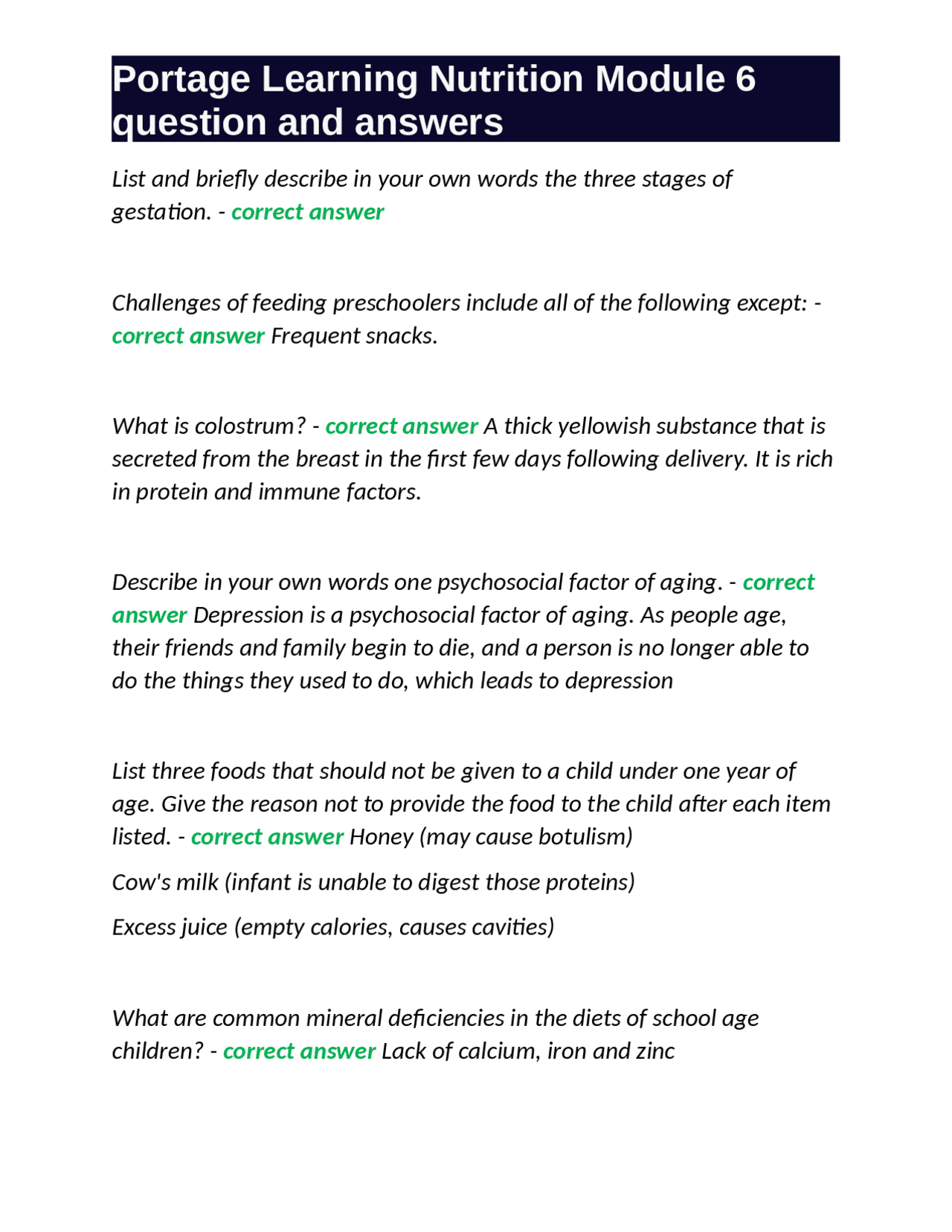 Portage Learning Nutrition Module 6 question and answers

List and briefly describe in your own words the three stages of gestation. - correct answer

Challenges of feeding preschoolers include all of the following except: - correct answer Frequent snacks.

What is colostrum? - correct answer A thick yellowish substance that is secreted from the breast in the first few days following delivery. It is rich in protein and immune factors.

Describe in your own words one psychosocial factor of aging. - correct answer Depression is a psychosocial factor of aging. As people age, their friends and family begin to die, and a person is no longer able to do the things they used to do, which leads to depression

List three foods that should not be given to a child under one year of age. Give the reason not to provide the food to the child after each item listed. - correct answer Honey (may cause botulism)

Cow's milk (infant is unable to digest those proteins)

Excess juice (empty calories, causes cavities)

What are common mineral deficiencies in the diets of school age children? - correct answer Lack of calcium, iron and zinc